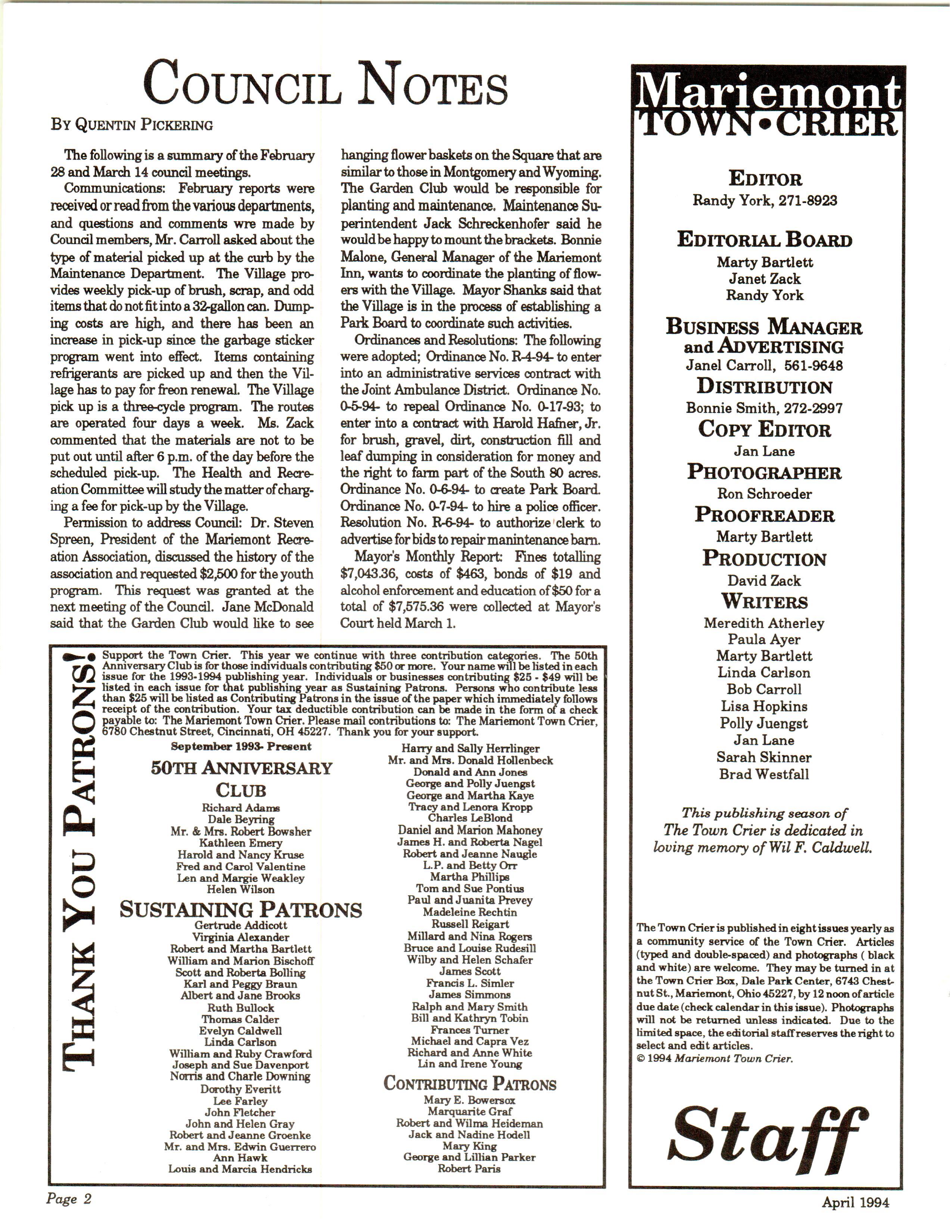 COUNCIL NOTES

BY QUENTIN PICKERING

The following is a summary of the February 28 and March 14 council meetings.

Communications: February reports were received or read from the various departments, and questions and comments wre made by Council members, Mr. Carroll asked about the type of material picked up at the curb by the Maintenance Department. The Village provides weekly pick-up of brush, scrap, and odd items that do not fit into a 32-gallon can. Dumping costs are high, and there has been an increase in pick-up since the garbage sticker program went into effect. Items containing refrigerants are picked up and then the Village has to pay for freon renewal. The Village pick up is a three-cycle program. The routes are operated four days a week. Ms. Zack commented that the materials are not to be put out until after 6 p.m. of the day before the scheduled pick-up. The Health and Recreation Committee will study the matter of charging a fee for pick-up by the Village.

Permission to address Council: Dr. Steven Spreen, President of the Mariemont Recreation Association, discussed the history of the association and requested $2,500 for the youth program. This request was granted at the next meeting of the Council. Jane McDonald said that the Garden Club would like to see hanging flower baskets on the Square that are similar to those in Montgomery and Wyoming. The Garden Club would be responsible for planting and maintenance. Maintenance Superintendent Jack Schreckenhofer said he would be happy to mount the brackets. Bonnie Malone, General Manager of the Mariemont Inn, wants to coordinate the planting of flowers with the Village. Mayor Shanks said that the Village is in the process of establishing a Park Board to coordinate such activities.

Ordinances and Resolutions: The following were adopted; Ordinance No. R-4-94- to enter into an administrative services contract with the Joint Ambulance District. Ordinance No. 0-5-94- to repeal Ordinance No. 0-17-93; to enter into a contract with Harold Hafner, Jr. for brush, gravel, dirt, construction fill and leaf dumping in consideration for money and the right to farm part of the South 80 acres. Ordinance No. 0-6-94- to create Park Board. Ordinance No. 0-7-94- to hire a police officer. Resolution No. R-6-94- to authorize clerk to advertise for bids to repair manintenance barn.

Mayor's Monthly Report: Fines totalling $7,043.36, costs of $463, bonds of $19 and alcohol enforcement and education of $50 for a total of $7,575.36 were collected at Mayor's Court held March 1.

THANK YOU PATRONS!

Support the Town Crier. This year we continue with three contribution categories. The 50th Anniversary Club is for those individuals contributing $50 or more. Your name will be listed in each issue for the 1993-1994 publishing year. Individuals or businesses contributing $25 - $49 will be listed in each issue for that publishing year as Sustaining Patrons. Persons who contribute less than $25 will be listed as Contributing Patrons in the issue of the paper which immediately follows receipt of the contribution. Your tax deductible contribution can be made in the form of a check payable to: The Mariemont Town Crier. Please mail contributions to: The Mariemont Town Crier, 6780 Chestnut Street, Cincinnati, OH 45227. Thank you for your support.

September 1993- Present

50TH ANNIVERSARY CLUB
Richard Adams
Dale Beyring
Mr. & Mrs. Robert Bowsher
Kathleen Emery
Harold and Nancy Kruse
Fred and Carol Valentine
Len and Margie Weakley
Helen Wilson

SUSTAINING PATRONS
Gertrude Addicott
Virginia Alexander
Robert and Martha Bartlett
William and Marion Bischoff
Scott and Roberta Bolling
Karl and Peggy Braun
Albert and Jane Brooks
Ruth Bullock
Thomas Calder
Evelyn Caldwell
Linda Carlson
William and Ruby Crawford
Joseph and Sue Davenport
Norris and Charle Downing
Dorothy Everitt
Lee Farley
John Fletcher
John and Helen Gray
Robert and Jeanne Groenke
Mr. and Mrs. Edwin Guerrero
Ann Hawk
Louis and Marcia Hendricks
Harry and Sally Herrlinger
Mr. and Mrs. Donald Hollenbeck
Donald and Ann Jones
George and Polly Juengst
George and Martha Kaye
Tracy and Lenora Kropp
Charles LeBlond
Daniel and Marion Mahoney
James H. and Roberta Nagel
Robert and Jeanne Naugle
L.P. and Betty Orr
Martha Phillips
Tom and Sue Pontius
Paul and Juanita Prevey
Madeleine Rechtin
Russell Reigart
Millard and Nina Rogers
Bruce and Louise Rudesill
Wilby and Helen Schafer
James Scott
Francis L. Simler
James Simmons
Ralph and Mary Smith
Bill and Kathryn Tobin
Frances Turner
Michael and Capra Vez
Richard and Anne White
Lin and Irene Young

CONTRIBUTING PATRONS
Mary E. Bowersox
Marquarite Graf
Robert and Wilma Heideman
Jack and Nadine Hodell
Mary King
George and Lillian Parker
Robert Paris

Mariemont TOWN•CRIER

EDITOR
Randy York, 271-8923

EDITORIAL BOARD
Marty Bartlett
Janet Zack
Randy York

BUSINESS MANAGER and ADVERTISING
Janel Carroll, 561-9648

DISTRIBUTION
Bonnie Smith, 272-2997

COPY EDITOR
Jan Lane

PHOTOGRAPHER
Ron Schroeder

PROOFREADER
Marty Bartlett

PRODUCTION
David Zack

WRITERS
Meredith Atherley
Paula Ayer
Marty Bartlett
Linda Carlson
Bob Carroll
Lisa Hopkins
Polly Juengst
Jan Lane
Sarah Skinner
Brad Westfall

This publishing season of The Town Crier is dedicated in loving memory of Wil F. Caldwell.

The Town Crier is published in eight issues yearly as a community service of the Town Crier. Articles (typed and double-spaced) and photographs ( black and white) are welcome. They may be turned in at the Town Crier Box, Dale Park Center, 6743 Chestnut St., Mariemont, Ohio 45227, by 12 noon of article due date (check calendar in this issue). Photographs will not be returned unless indicated. Due to the limited space, the editorial staff reserves the right to select and edit articles.
© 1994 Mariemont Town Crier.

Staff

Page 2

April 1994